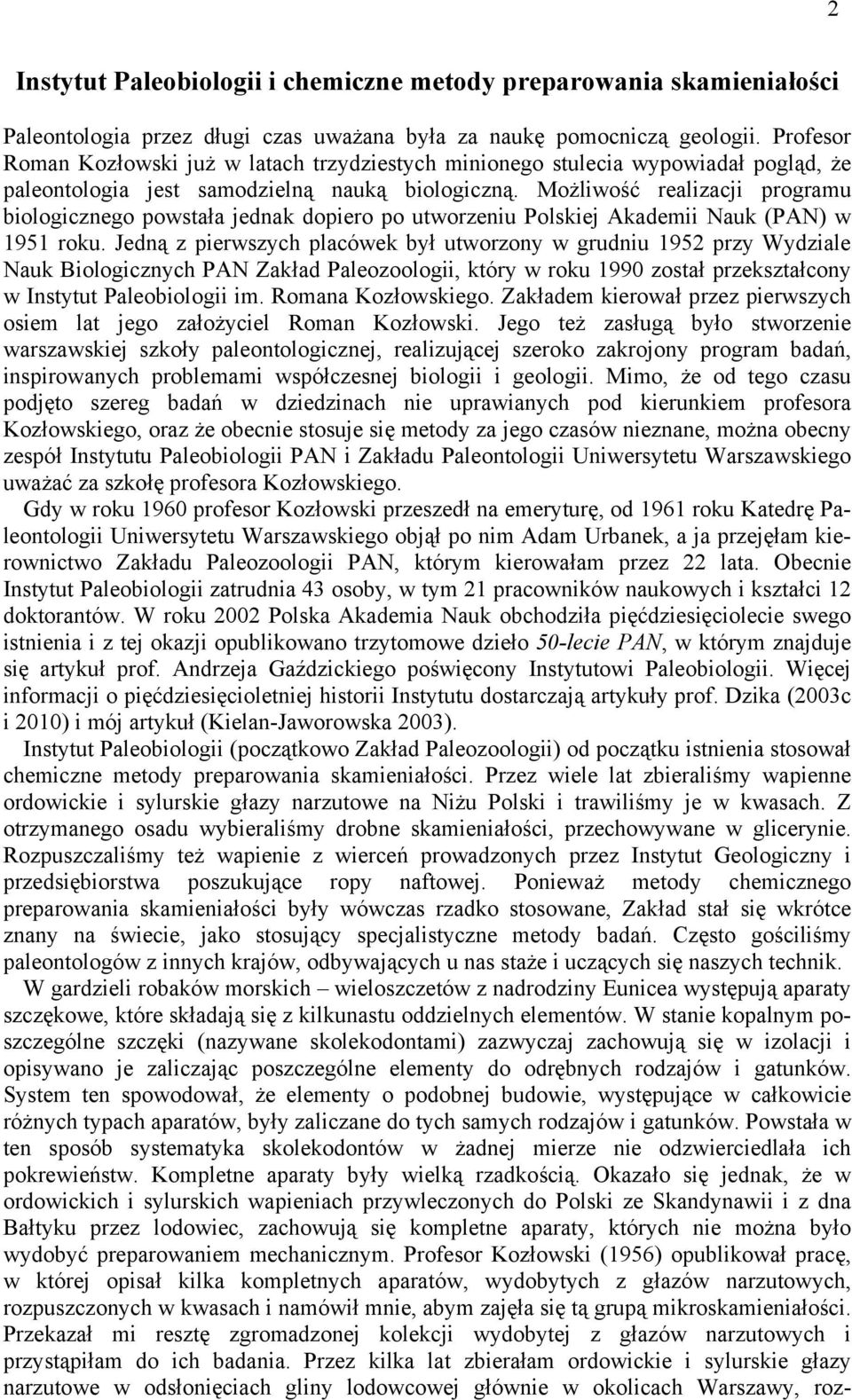 2

Instytut Paleobiologii i chemiczne metody preparowania skamieniałości

Paleontologia przez długi czas uważana była za naukę pomocniczą geologii. Profesor Roman Kozłowski już w latach trzydziestych minionego stulecia wypowiadał pogląd, że paleontologia jest samodzielną nauką biologiczną. Możliwość realizacji programu biologicznego powstała jednak dopiero po utworzeniu Polskiej Akademii Nauk (PAN) w 1951 roku. Jedną z pierwszych placówek był utworzony w grudniu 1952 przy Wydziale Nauk Biologicznych PAN Zakład Paleozoologii, który w roku 1990 został przekształcony w Instytut Paleobiologii im. Romana Kozłowskiego. Zakładem kierował przez pierwszych osiem lat jego założyciel Roman Kozłowski. Jego też zasługą było stworzenie warszawskiej szkoły paleontologicznej, realizującej szeroko zakrojony program badań, inspirowanych problemami współczesnej biologii i geologii. Mimo, że od tego czasu podjęto szereg badań w dziedzinach nie uprawianych pod kierunkiem profesora Kozłowskiego, oraz że obecnie stosuje się metody za jego czasów nieznane, można obecny zespół Instytutu Paleobiologii PAN i Zakładu Paleontologii Uniwersytetu Warszawskiego uważać za szkołę profesora Kozłowskiego.

Gdy w roku 1960 profesor Kozłowski przeszedł na emeryturę, od 1961 roku Katedrę Paleontologii Uniwersytetu Warszawskiego objął po nim Adam Urbanek, a ja przejęłam kierownictwo Zakładu Paleozoologii PAN, którym kierowałam przez 22 lata. Obecnie Instytut Paleobiologii zatrudnia 43 osoby, w tym 21 pracowników naukowych i kształci 12 doktorantów. W roku 2002 Polska Akademia Nauk obchodziła pięćdziesięciolecie swego istnienia i z tej okazji opublikowano trzytomowe dzieło 50-lecie PAN, w którym znajduje się artykuł prof. Andrzeja Gaździckiego poświęcony Instytutowi Paleobiologii. Więcej informacji o pięćdziesięcioletniej historii Instytutu dostarczają artykuły prof. Dzika (2003c i 2010) i mój artykuł (Kielan-Jaworowska 2003).

Instytut Paleobiologii (początkowo Zakład Paleozoologii) od początku istnienia stosował chemiczne metody preparowania skamieniałości. Przez wiele lat zbieraliśmy wapienne ordowickie i sylurskie głazy narzutowe na Niżu Polski i trawiliśmy je w kwasach. Z otrzymanego osadu wybieraliśmy drobne skamieniałości, przechowywane w glicerynie. Rozpuszczaliśmy też wapienie z wierceń prowadzonych przez Instytut Geologiczny i przedsiębiorstwa poszukujące ropy naftowej. Ponieważ metody chemicznego preparowania skamieniałości były wówczas rzadko stosowane, Zakład stał się wkrótce znany na świecie, jako stosujący specjalistyczne metody badań. Często gościliśmy paleontologów z innych krajów, odbywających u nas staże i uczących się naszych technik.

W gardzieli robaków morskich – wieloszczetów z nadrodziny Eunicea występują aparaty szczękowe, które składają się z kilkunastu oddzielnych elementów. W stanie kopalnym poszczególne szczęki (nazywane skolekodontami) zazwyczaj zachowują się w izolacji i opisywano je zaliczając poszczególne elementy do odrębnych rodzajów i gatunków. System ten spowodował, że elementy o podobnej budowie, występujące w całkowicie różnych typach aparatów, były zaliczane do tych samych rodzajów i gatunków. Powstała w ten sposób systematyka skolekodontów w żadnej mierze nie odzwierciedlała ich pokrewieństw. Kompletne aparaty były wielką rzadkością. Okazało się jednak, że w ordowickich i sylurskich wapieniach przywleczonych do Polski ze Skandynawii i z dna Bałtyku przez lodowiec, zachowują się kompletne aparaty, których nie można było wydobyć preparowaniem mechanicznym. Profesor Kozłowski (1956) opublikował pracę, w której opisał kilka kompletnych aparatów, wydobytych z głazów narzutowych, rozpuszczonych w kwasach i namówił mnie, abym zajęła się tą grupą mikroskamieniałości. Przekazał mi resztę zgromadzonej kolekcji wydobytej z głazów narzutowych i przystąpiłam do ich badania. Przez kilka lat zbierałam ordowickie i sylurskie głazy narzutowe w odsłonięciach gliny lodowcowej głównie w okolicach Warszawy, roz-